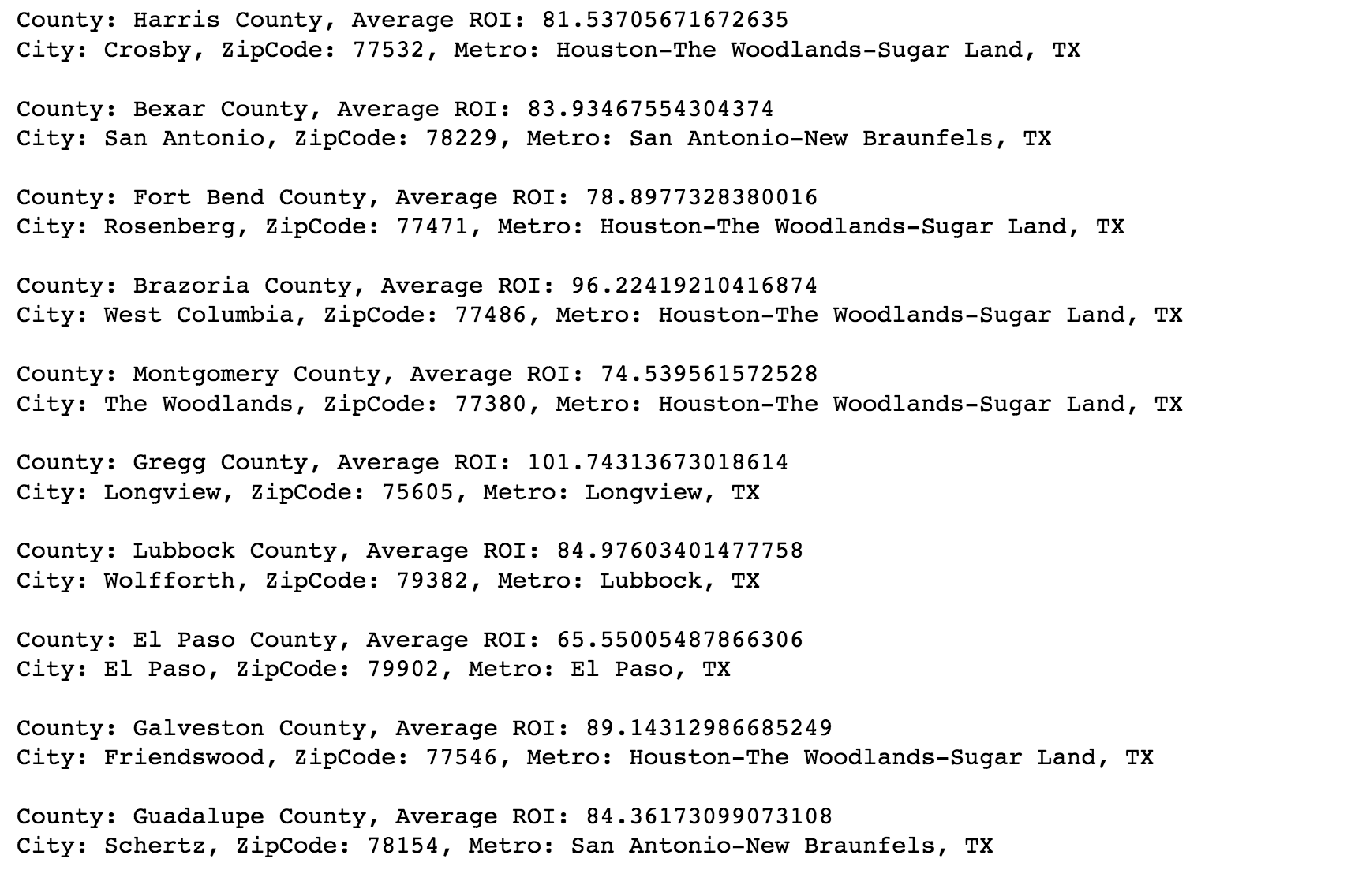 County: Harris County, Average ROI: 81.53705671672635
City: Crosby, ZipCode: 77532, Metro: Houston-The Woodlands-Sugar Land, TX

County: Bexar County, Average ROI: 83.93467554304374
City: San Antonio, ZipCode: 78229, Metro: San Antonio-New Braunfels, TX

County: Fort Bend County, Average ROI: 78.8977328380016
City: Rosenberg, ZipCode: 77471, Metro: Houston-The Woodlands-Sugar Land, TX

County: Brazoria County, Average ROI: 96.22419210416874
City: West Columbia, ZipCode: 77486, Metro: Houston-The Woodlands-Sugar Land, TX

County: Montgomery County, Average ROI: 74.539561572528
City: The Woodlands, ZipCode: 77380, Metro: Houston-The Woodlands-Sugar Land, TX

County: Gregg County, Average ROI: 101.74313673018614
City: Longview, ZipCode: 75605, Metro: Longview, TX

County: Lubbock County, Average ROI: 84.97603401477758
City: Wolfforth, ZipCode: 79382, Metro: Lubbock, TX

County: El Paso County, Average ROI: 65.55005487866306
City: El Paso, ZipCode: 79902, Metro: El Paso, TX

County: Galveston County, Average ROI: 89.14312986685249
City: Friendswood, ZipCode: 77546, Metro: Houston-The Woodlands-Sugar Land, TX

County: Guadalupe County, Average ROI: 84.36173099073108
City: Schertz, ZipCode: 78154, Metro: San Antonio-New Braunfels, TX